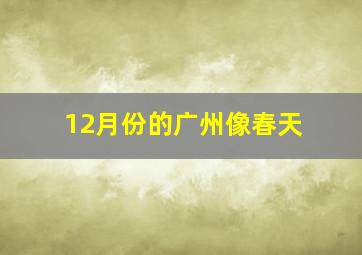 12月份的广州像春天